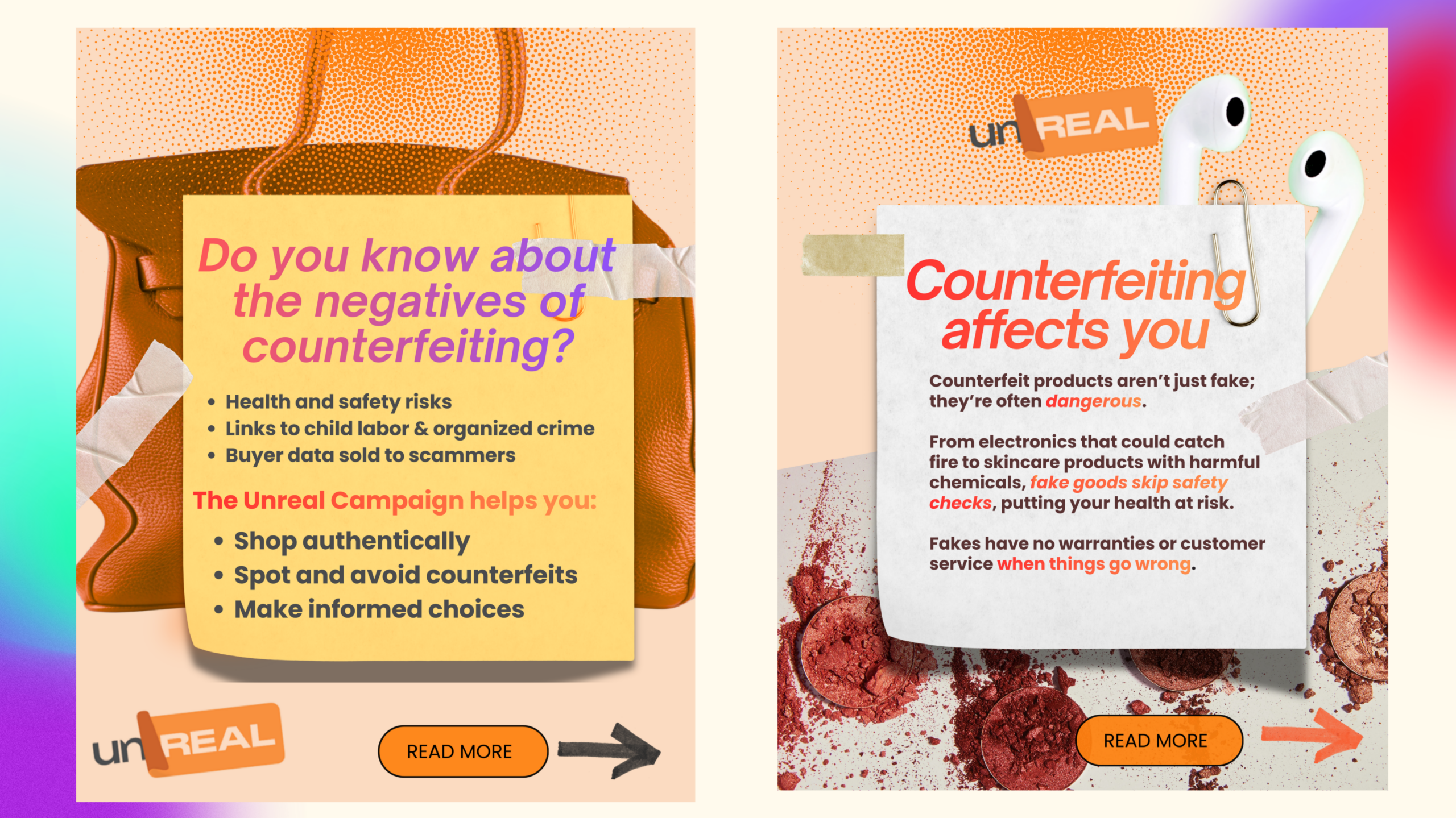 Do you know about the negatives of counterfeiting?

• Health and safety risks
• Links to child labor & organized crime
• Buyer data sold to scammers

The Unreal Campaign helps you:

• Shop authentically
• Spot and avoid counterfeits
• Make informed choices

unREAL

READ MORE

unREAL

Counterfeiting affects you

Counterfeit products aren't just fake; they're often dangerous.

From electronics that could catch fire to skincare products with harmful chemicals, fake goods skip safety checks, putting your health at risk.

Fakes have no warranties or customer service when things go wrong.

READ MORE